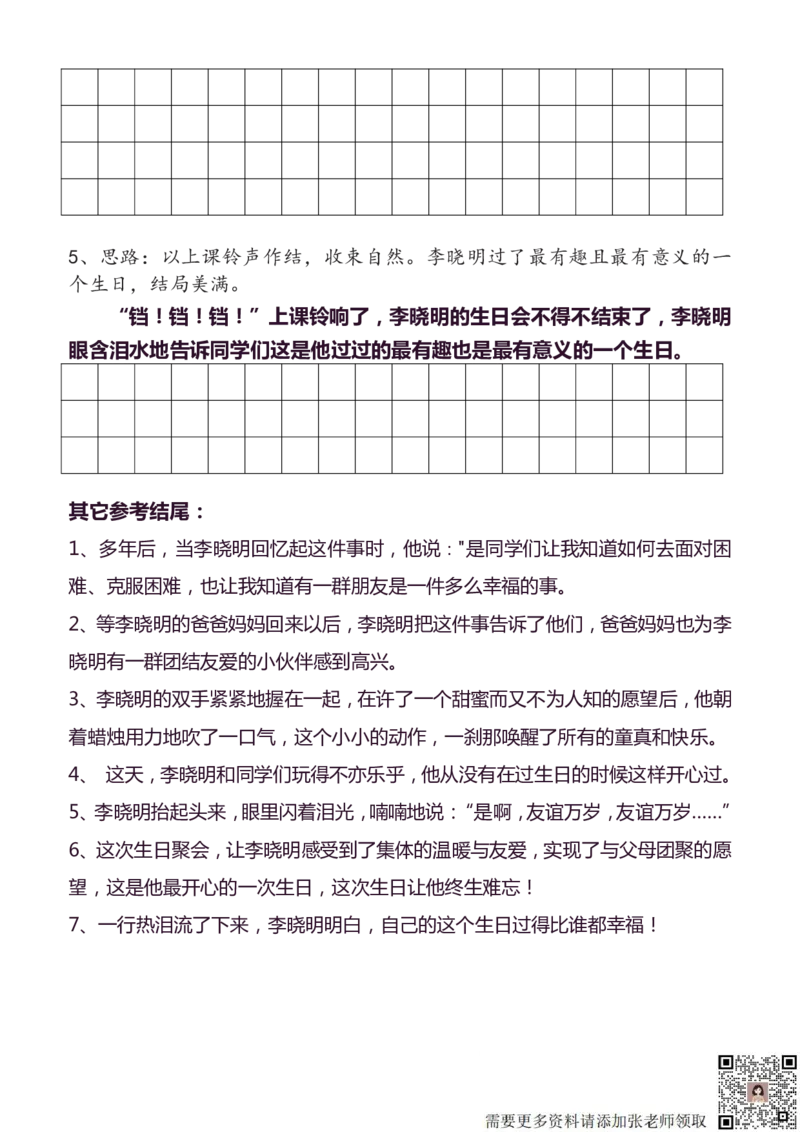 5、思路：以上课铃声作结，收束自然。李晓明过了最有趣且最有意义的一个生日，结局美满。

“铛！铛！铛！”上课铃响了，李晓明的生日会不得不结束了，李晓明眼含泪水地告诉同学们这是他过过的最有趣也是最有意义的一个生日。

其它参考结尾：

1、多年后，当李晓明回忆起这件事时，他说："是同学们让我知道如何去面对困难、克服困难，也让我知道有一群朋友是一件多么幸福的事。

2、等李晓明的爸爸妈妈回来以后，李晓明把这件事告诉了他们，爸爸妈妈也为李晓明有一群团结友爱的小伙伴感到高兴。

3、李晓明的双手紧紧地握在一起，在许了一个甜蜜而又不为人知的愿望后，他朝着蜡烛用力地吹了一口气，这个小小的动作，一刹那唤醒了所有的童真和快乐。

4、 这天，李晓明和同学们玩得不亦乐乎，他从没有在过生日的时候这样开心过。

5、李晓明抬起头来，眼里闪着泪光，喃喃地说：“是啊，友谊万岁，友谊万岁……”

6、这次生日聚会，让李晓明感受到了集体的温暖与友爱，实现了与父母团聚的愿望，这是他最开心的一次生日，这次生日让他终生难忘！

7、一行热泪流了下来，李晓明明白，自己的这个生日过得比谁都幸福！

需要更多资料请添加张老师领取